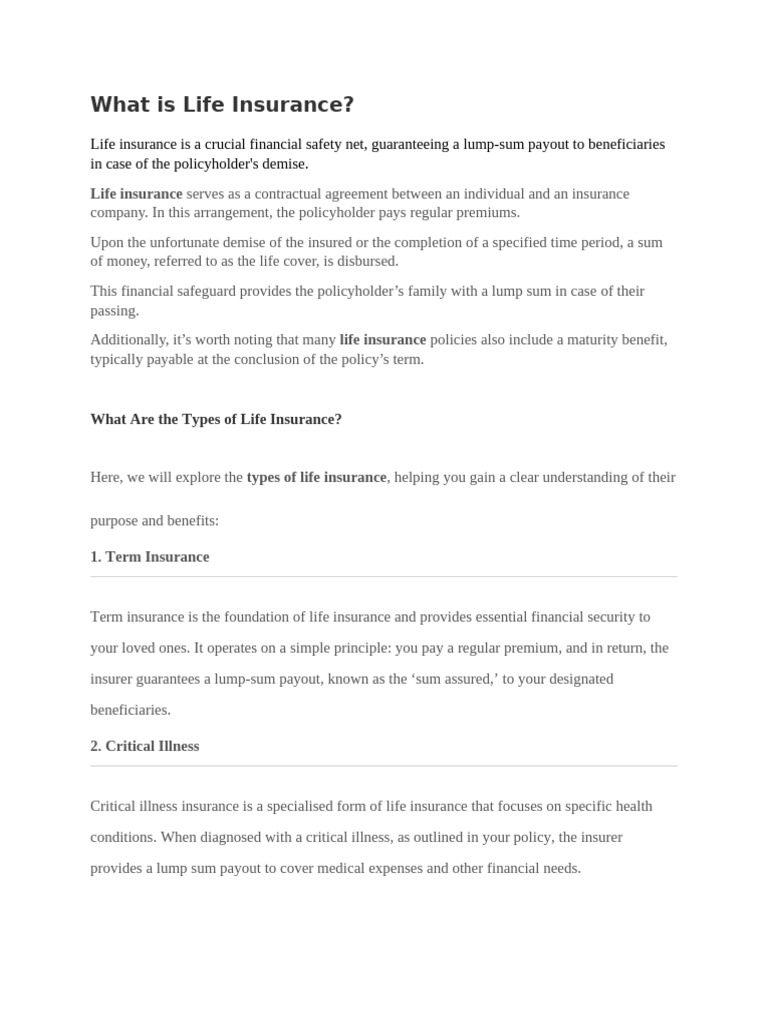 What is Life Insurance?

Life insurance is a crucial financial safety net, guaranteeing a lump-sum payout to beneficiaries in case of the policyholder's demise.

Life insurance serves as a contractual agreement between an individual and an insurance company. In this arrangement, the policyholder pays regular premiums.

Upon the unfortunate demise of the insured or the completion of a specified time period, a sum of money, referred to as the life cover, is disbursed.

This financial safeguard provides the policyholder's family with a lump sum in case of their passing.

Additionally, it's worth noting that many life insurance policies also include a maturity benefit, typically payable at the conclusion of the policy's term.

What Are the Types of Life Insurance?

Here, we will explore the types of life insurance, helping you gain a clear understanding of their purpose and benefits:

1. Term Insurance

Term insurance is the foundation of life insurance and provides essential financial security to your loved ones. It operates on a simple principle: you pay a regular premium, and in return, the insurer guarantees a lump-sum payout, known as the 'sum assured,' to your designated beneficiaries.

2. Critical Illness

Critical illness insurance is a specialised form of life insurance that focuses on specific health conditions. When diagnosed with a critical illness, as outlined in your policy, the insurer provides a lump sum payout to cover medical expenses and other financial needs.